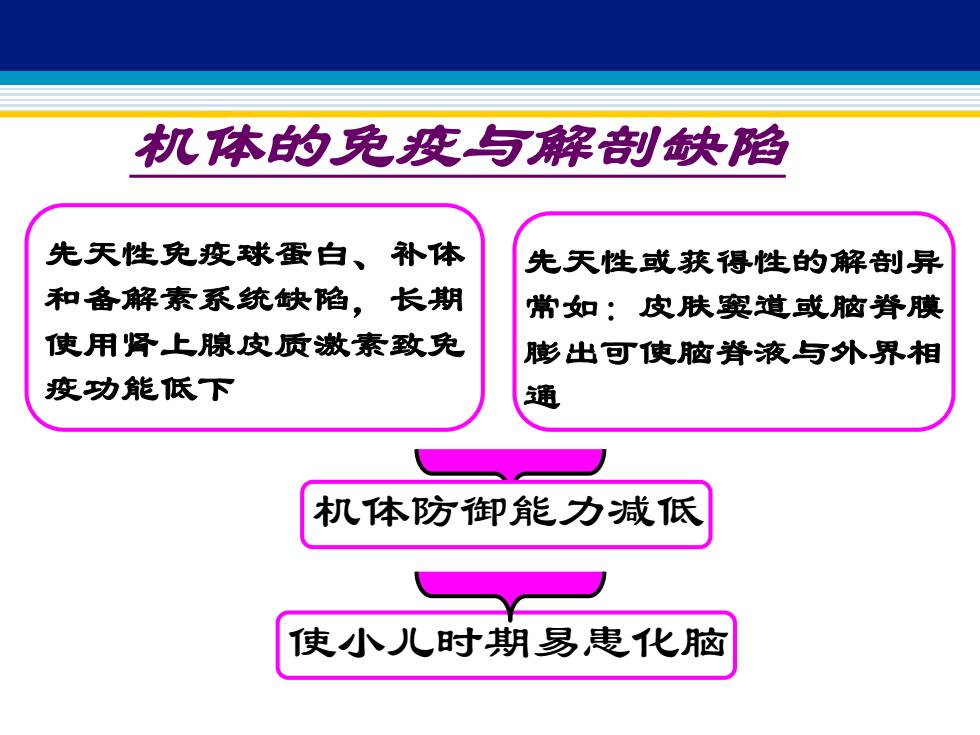 机体的免疫与解剖缺陷

先天性免疫球蛋白、补体和备解素系统缺陷，长期使用肾上腺皮质激素致免疫功能低下

先天性或获得性的解剖异常如：皮肤窦道或脑脊膜膨出可使脑脊液与外界相通

机体防御能力减低

使小儿时期易患化脑